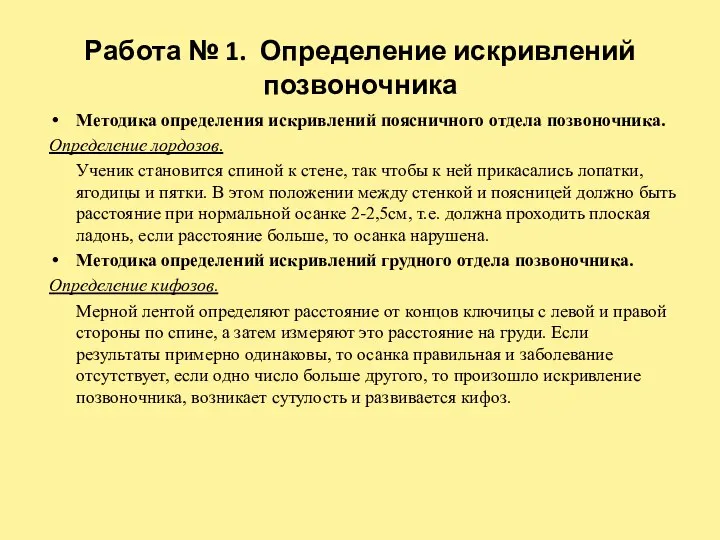 Работа № 1. Определение искривлений позвоночника

• Методика определения искривлений поясничного отдела позвоночника.

Определение лордозов.

Ученик становится спиной к стене, так чтобы к ней прикасались лопатки, ягодицы и пятки. В этом положении между стенкой и поясницей должно быть расстояние при нормальной осанке 2-2,5см, т.е. должна проходить плоская ладонь, если расстояние больше, то осанка нарушена.

• Методика определений искривлений грудного отдела позвоночника.

Определение кифозов.

Мерной лентой определяют расстояние от концов ключицы с левой и правой стороны по спине, а затем измеряют это расстояние на груди. Если результаты примерно одинаковы, то осанка правильная и заболевание отсутствует, если одно число больше другого, то произошло искривление позвоночника, возникает сутулость и развивается кифоз.